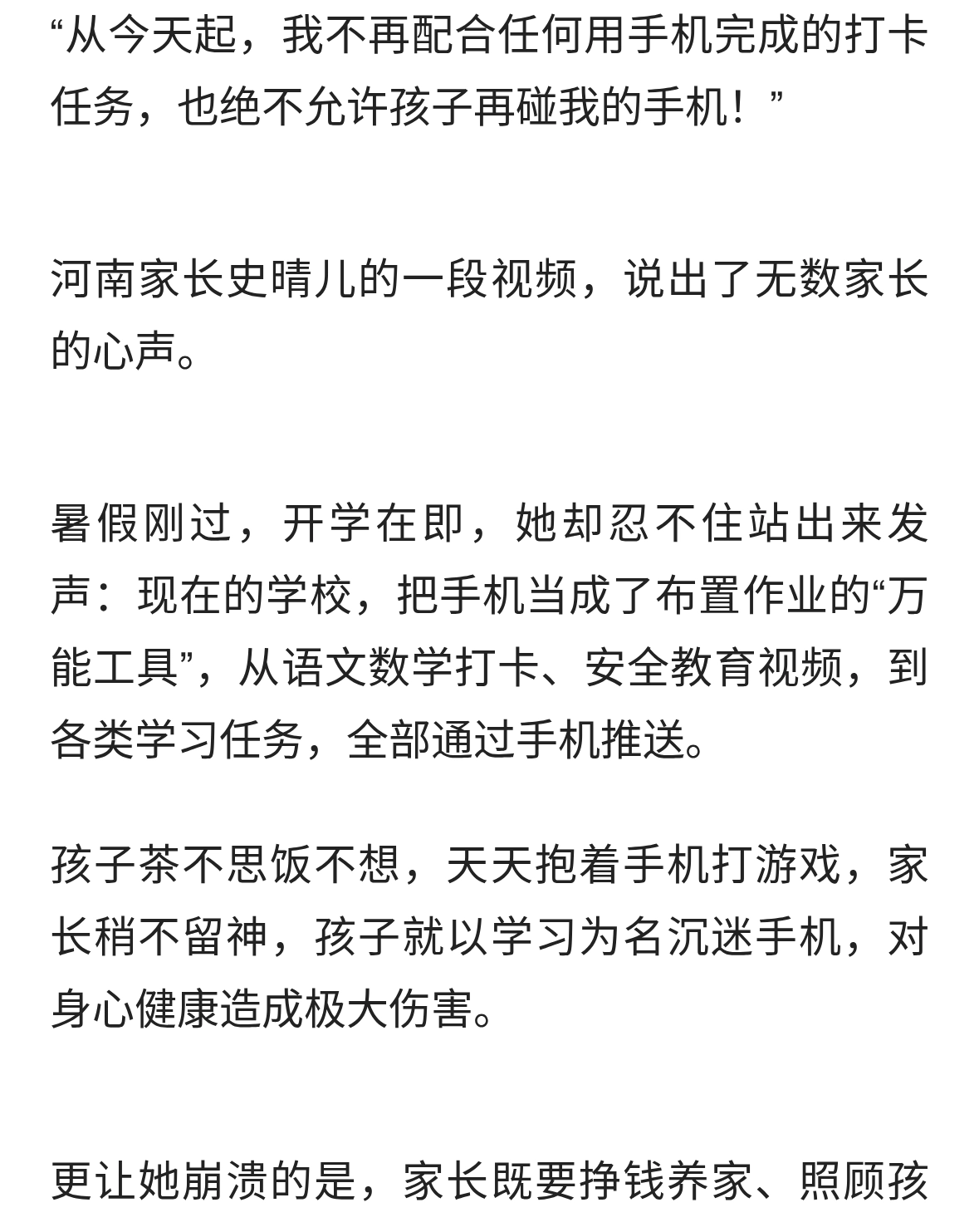 “从今天起，我不再配合任何用手机完成的打卡任务，也绝不允许孩子再碰我的手机！”

河南家长史晴儿的一段视频，说出了无数家长的心声。

暑假刚过，开学在即，她却忍不住站出来发声：现在的学校，把手机当成了布置作业的“万能工具”，从语文数学打卡、安全教育视频，到各类学习任务，全部通过手机推送。

孩子茶不思饭不想，天天抱着手机打游戏，家长稍不留神，孩子就以学习为名沉迷手机，对身心健康造成极大伤害。

更让她崩溃的是，家长既要挣钱养家、照顾孩